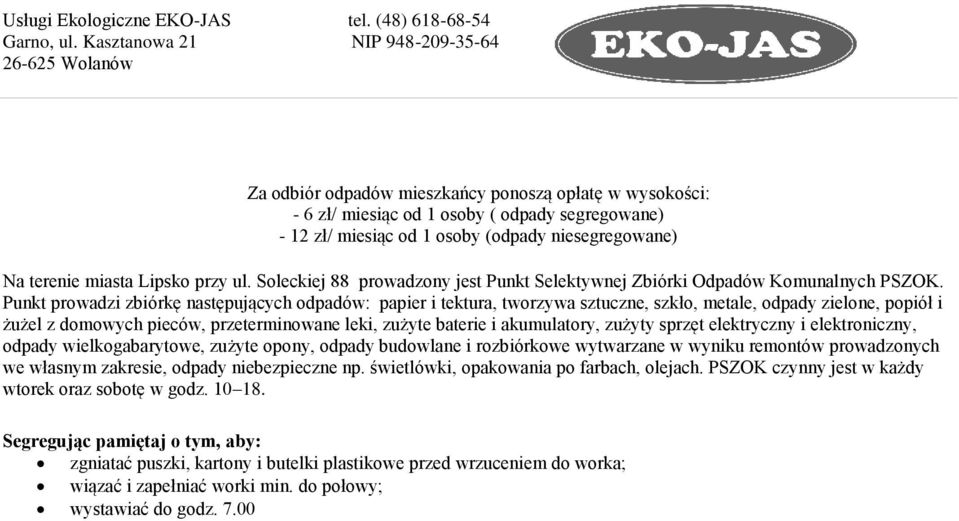 Usługi Ekologiczne EKO-JAS
Garno, ul. Kasztanowa 21
26-625 Wolanów

tel. (48) 618-68-54
NIP 948-209-35-64

EKO-JAS

Za odbiór odpadów mieszkańcy ponoszą opłatę w wysokości:
- 6 zł/ miesiąc od 1 osoby ( odpady segregowane)
- 12 zł/ miesiąc od 1 osoby (odpady niesegregowane)

Na terenie miasta Lipsko przy ul. Soleckiej 88 prowadzony jest Punkt Selektywnej Zbiórki Odpadów Komunalnych PSZOK. Punkt prowadzi zbiórkę następujących odpadów: papier i tektura, tworzywa sztuczne, szkło, metale, odpady zielone, popiół i żużel z domowych pieców, przeterminowane leki, zużyte baterie i akumulatory, zużyty sprzęt elektryczny i elektroniczny, odpady wielkogabarytowe, zużyte opony, odpady budowlane i rozbiórkowe wytwarzane w wyniku remontów prowadzonych we własnym zakresie, odpady niebezpieczne np. świetlówki, opakowania po farbach, olejach. PSZOK czynny jest w każdy wtorek oraz sobotę w godz. 10–18.

Segregując pamiętaj o tym, aby:
• zgniatać puszki, kartony i butelki plastikowe przed wrzuceniem do worka;
• wiązać i zapełniać worki min. do połowy;
• wystawiać do godz. 7.00